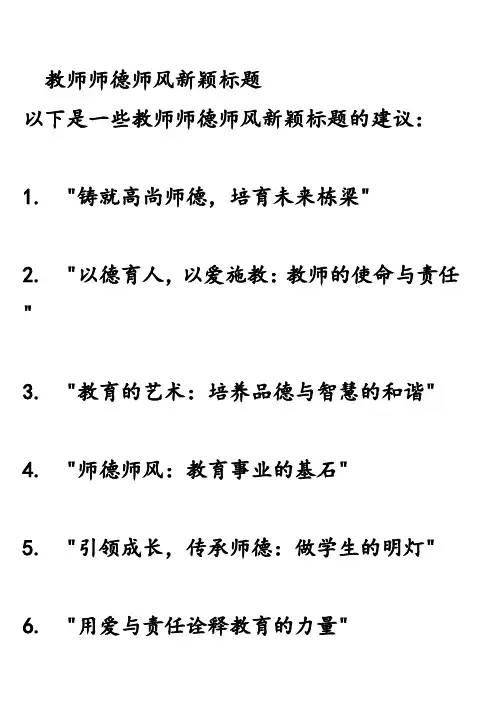 教师师德师风新颖标题

以下是一些教师师德师风新颖标题的建议：

1. "铸就高尚师德，培育未来栋梁"

2. "以德育人，以爱施教：教师的使命与责任"

3. "教育的艺术：培养品德与智慧的和谐"

4. "师德师风：教育事业的基石"

5. "引领成长，传承师德：做学生的明灯"

6. "用爱与责任诠释教育的力量"